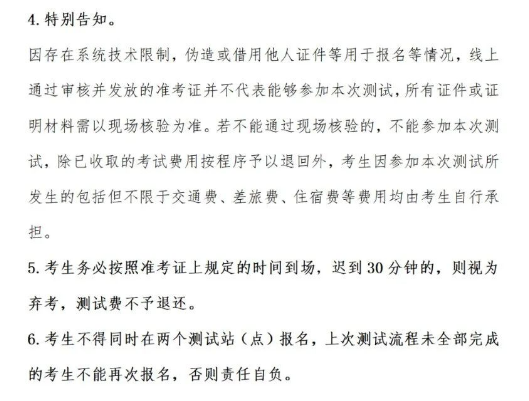 4. 特别告知。

因存在系统技术限制，伪造或借用他人证件等用于报名等情况，线上通过审核并发放的准考证并不代表能够参加本次测试，所有证件或证明材料需以现场核验为准。若不能通过现场核验的，不能参加本次测试，除已收取的考试费用按程序予以退回外，考生因参加本次测试所发生的包括但不限于交通费、差旅费、住宿费等费用均由考生自行承担。

5. 考生务必按照准考证上规定的时间到场，迟到 30 分钟的，则视为弃考，测试费不予退还。

6. 考生不得同时在两个测试站（点）报名，上次测试流程未全部完成的考生不能再次报名，否则责任自负。